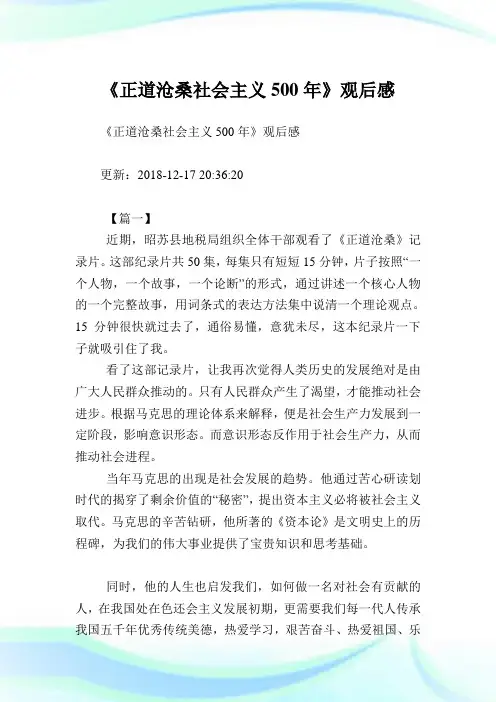 《正道沧桑社会主义 500 年》观后感

《正道沧桑社会主义 500 年》观后感

更新：2018-12-17 20:36:20

【篇一】

近期，昭苏县地税局组织全体干部观看了《正道沧桑》记录片。这部纪录片共 50 集，每集只有短短 15 分钟，片子按照“一个人物，一个故事，一个论断”的形式，通过讲述一个核心人物的一个完整故事，用词条式的表达方法集中说清一个理论观点。15 分钟很快就过去了，通俗易懂，意犹未尽，这本纪录片一下子就吸引住了我。

看了这部记录片，让我再次觉得人类历史的发展绝对是由广大人民群众推动的。只有人民群众产生了渴望，才能推动社会进步。根据马克思的理论体系来解释，便是社会生产力发展到一定阶段，影响意识形态。而意识形态反作用于社会生产力，从而推动社会进程。

当年马克思的出现是社会发展的趋势。他通过苦心研读划时代的揭穿了剩余价值的“秘密”，提出资本主义必将被社会主义取代。马克思的辛苦钻研，他所著的《资本论》是文明史上的历程碑，为我们的伟大事业提供了宝贵知识和思考基础。

同时，他的人生也启发我们，如何做一名对社会有贡献的人，在我国处在色还会主义发展初期，更需要我们每一代人传承我国五千年优秀传统美德，热爱学习，艰苦奋斗、热爱祖国、乐